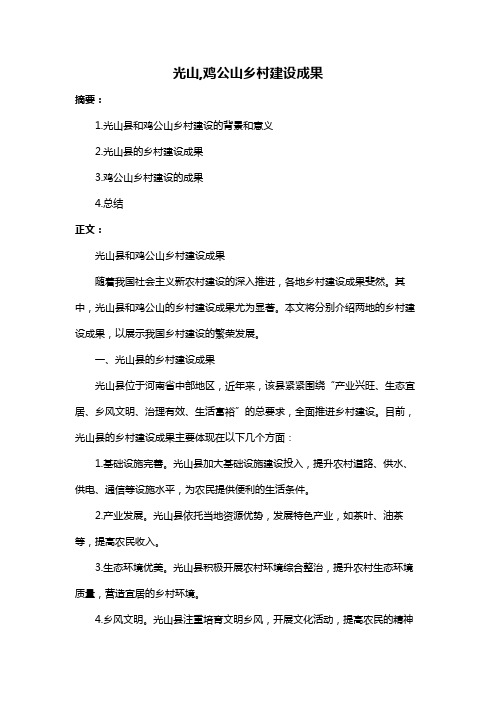 光山,鸡公山乡村建设成果

摘要：

1.光山县和鸡公山乡村建设的背景和意义

2.光山县的乡村建设成果

3.鸡公山乡村建设的成果

4.总结

正文：

光山县和鸡公山乡村建设成果

随着我国社会主义新农村建设的深入推进，各地乡村建设成果斐然。其中，光山县和鸡公山的乡村建设成果尤为显著。本文将分别介绍两地的乡村建设成果，以展示我国乡村建设的繁荣发展。

一、光山县的乡村建设成果

光山县位于河南省中部地区，近年来，该县紧紧围绕“产业兴旺、生态宜居、乡风文明、治理有效、生活富裕”的总要求，全面推进乡村建设。目前，光山县的乡村建设成果主要体现在以下几个方面：

1.基础设施完善。光山县加大基础设施建设投入，提升农村道路、供水、供电、通信等设施水平，为农民提供便利的生活条件。

2.产业发展。光山县依托当地资源优势，发展特色产业，如茶叶、油茶等，提高农民收入。

3.生态环境优美。光山县积极开展农村环境综合整治，提升农村生态环境质量，营造宜居的乡村环境。

4.乡风文明。光山县注重培育文明乡风，开展文化活动，提高农民的精神